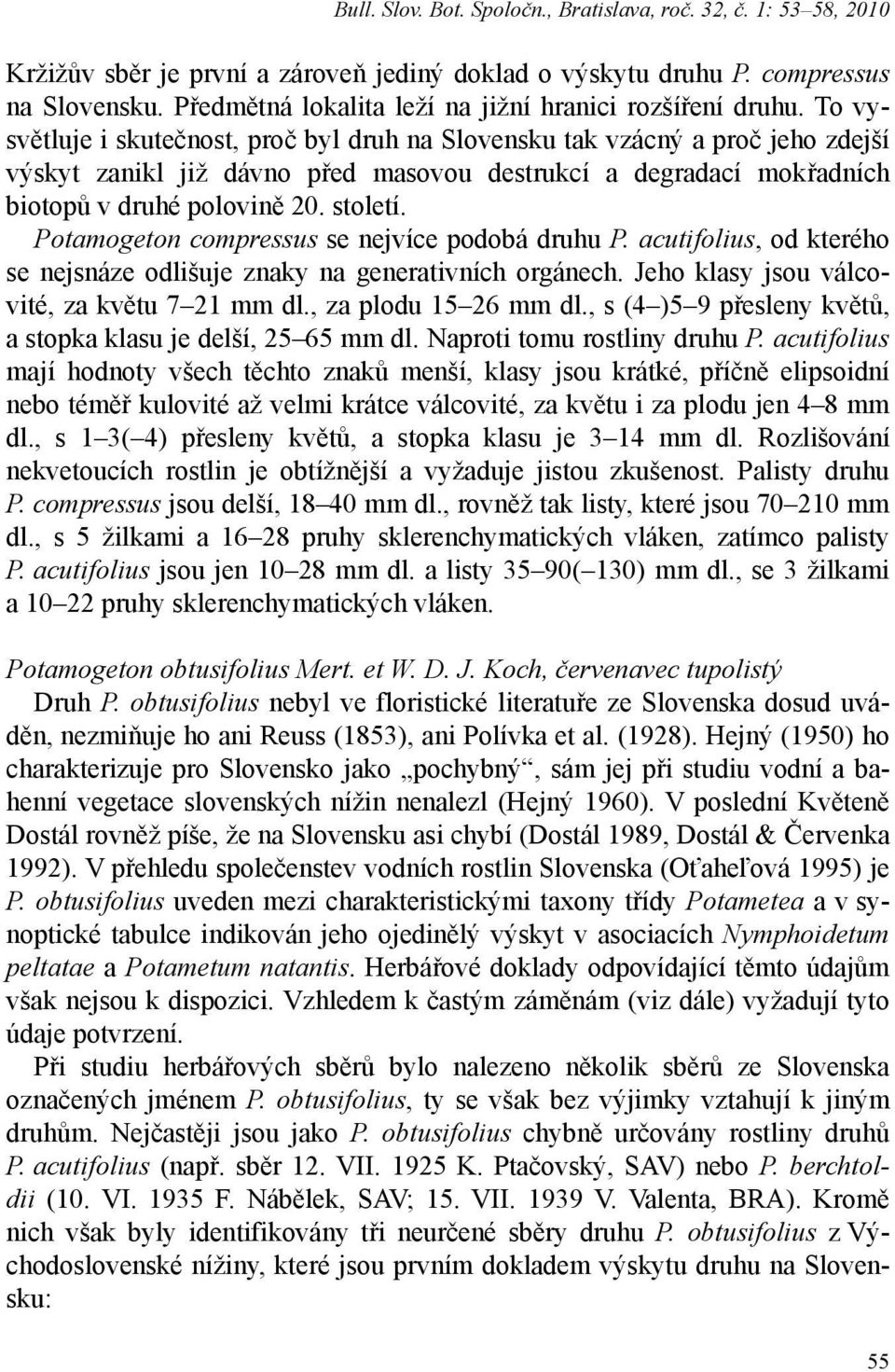 Bull. Slov. Bot. Spoločn., Bratislava, roč. 32, č. 1: 53–58, 2010

Kržižův sběr je první a zároveň jediný doklad o výskytu druhu P. compressus na Slovensku. Předmětná lokalita leží na jižní hranici rozšíření druhu. To vysvětluje i skutečnost, proč byl druh na Slovensku tak vzácný a proč jeho zdejší výskyt zanikl již dávno před masovou destrukcí a degradací mokřadních biotopů v druhé polovině 20. století.

Potamogeton compressus se nejvíce podobá druhu P. acutifolius, od kterého se nejsnáze odlišuje znaky na generativních orgánech. Jeho klasy jsou válcovité, za květu 7–21 mm dl., za plodu 15–26 mm dl., s (4–)5–9 přesleny květů, a stopka klasu je delší, 25–65 mm dl. Naproti tomu rostliny druhu P. acutifolius mají hodnoty všech těchto znaků menší, klasy jsou krátké, příčně elipsoidní nebo téměř kulovité až velmi krátce válcovité, za květu i za plodu jen 4–8 mm dl., s 1–3(–4) přesleny květů, a stopka klasu je 3–14 mm dl. Rozlišování nekvetoucích rostlin je obtížnější a vyžaduje jistou zkušenost. Palisty druhu P. compressus jsou delší, 18–40 mm dl., rovněž tak listy, které jsou 70–210 mm dl., s 5 žilkami a 16–28 pruhy sklerenchymatických vláken, zatímco palisty P. acutifolius jsou jen 10–28 mm dl. a listy 35–90(–130) mm dl., se 3 žilkami a 10–22 pruhy sklerenchymatických vláken.

Potamogeton obtusifolius Mert. et W. D. J. Koch, červenavec tupolistý

Druh P. obtusifolius nebyl ve floristické literatuře ze Slovenska dosud uváděn, nezmiňuje ho ani Reuss (1853), ani Polívka et al. (1928). Hejný (1950) ho charakterizuje pro Slovensko jako „pochybný“, sám jej při studiu vodní a bahenní vegetace slovenských nížin nenalezl (Hejný 1960). V poslední Květeně Dostál rovněž píše, že na Slovensku asi chybí (Dostál 1989, Dostál & Červenka 1992). V přehledu společenstev vodních rostlin Slovenska (Oťaheľová 1995) je P. obtusifolius uveden mezi charakteristickými taxony třídy Potametea a v synoptické tabulce indikován jeho ojedinělý výskyt v asociacích Nymphoidetum peltatae a Potametum natantis. Herbářové doklady odpovídající těmto údajům však nejsou k dispozici. Vzhledem k častým záměnám (viz dále) vyžadují tyto údaje potvrzení.

Při studiu herbářových sběrů bylo nalezeno několik sběrů ze Slovenska označených jménem P. obtusifolius, ty se však bez výjimky vztahují k jiným druhům. Nejčastěji jsou jako P. obtusifolius chybně určovány rostliny druhů P. acutifolius (např. sběr 12. VII. 1925 K. Ptačovský, SAV) nebo P. berchtoldii (10. VI. 1935 F. Nábělek, SAV; 15. VII. 1939 V. Valenta, BRA). Kromě nich však byly identifikovány tři neurčené sběry druhu P. obtusifolius z Východoslovenské nížiny, které jsou prvním dokladem výskytu druhu na Slovensku:

55